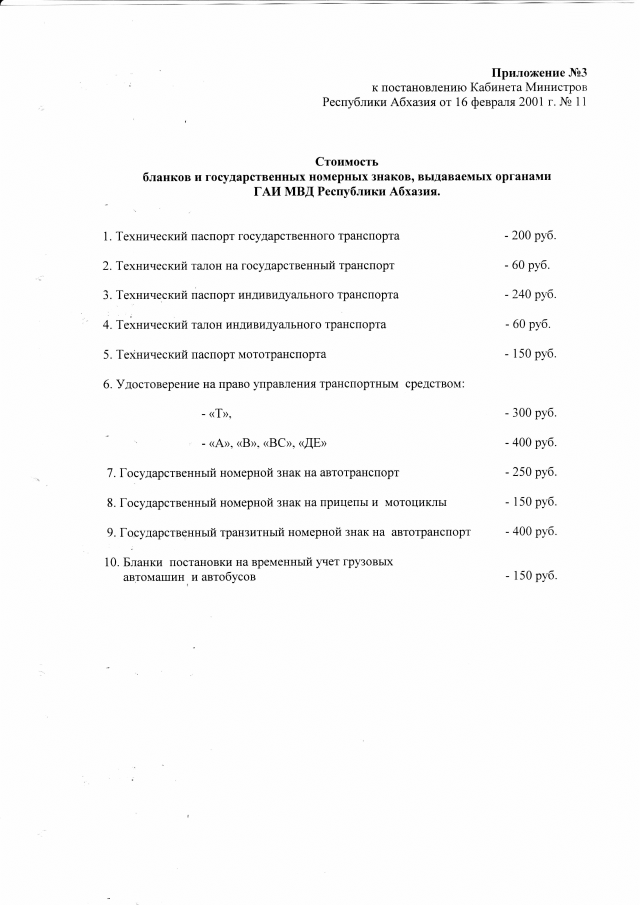 Приложение №3
к постановлению Кабинета Министров
Республики Абхазия от 16 февраля 2001 г. № 11

Стоимость
бланков и государственных номерных знаков, выдаваемых органами
ГАИ МВД Республики Абхазия.

1. Технический паспорт государственного транспорта - 200 руб.

2. Технический талон на государственный транспорт - 60 руб.

3. Технический паспорт индивидуального транспорта - 240 руб.

4. Технический талон индивидуального транспорта - 60 руб.

5. Технический паспорт мототранспорта - 150 руб.

6. Удостоверение на право управления транспортным средством:

- «Т», - 300 руб.

- «А», «В», «ВС», «ДЕ» - 400 руб.

7. Государственный номерной знак на автотранспорт - 250 руб.

8. Государственный номерной знак на прицепы и мотоциклы - 150 руб.

9. Государственный транзитный номерной знак на автотранспорт - 400 руб.

10. Бланки постановки на временный учет грузовых автомашин и автобусов - 150 руб.